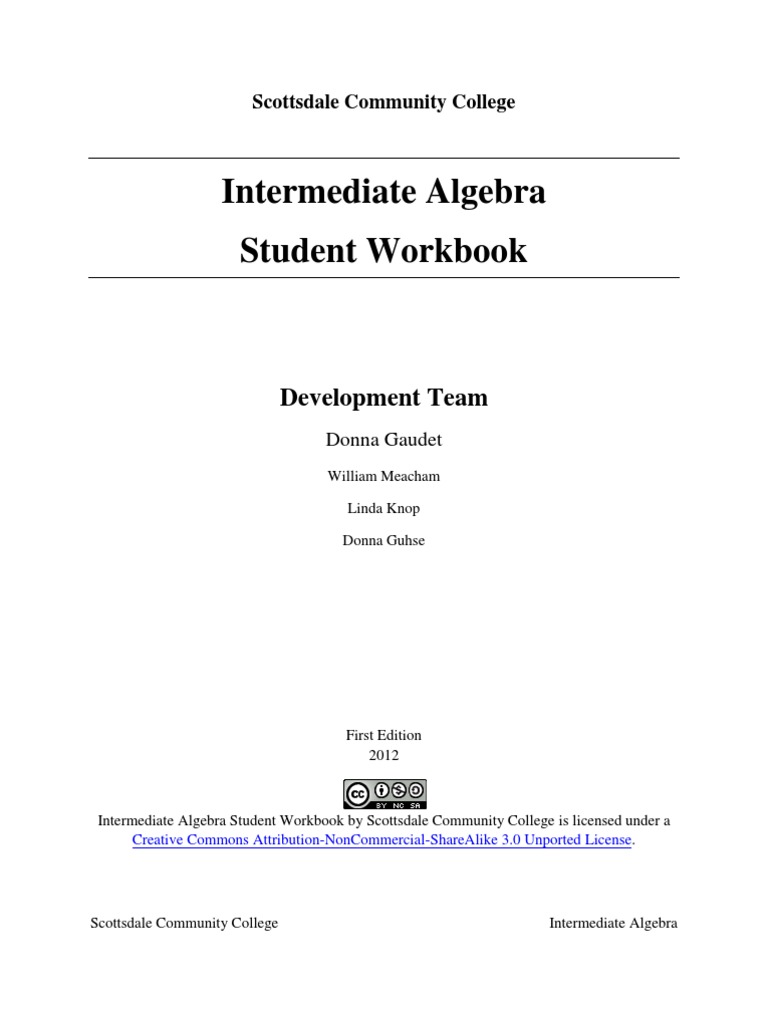 Scottsdale Community College

Intermediate Algebra
Student Workbook

Development Team

Donna Gaudet

William Meacham

Linda Knop

Donna Guhse

First Edition
2012

cc BY NC SA

Intermediate Algebra Student Workbook by Scottsdale Community College is licensed under a Creative Commons Attribution-NonCommercial-ShareAlike 3.0 Unported License.

Scottsdale Community College

Intermediate Algebra